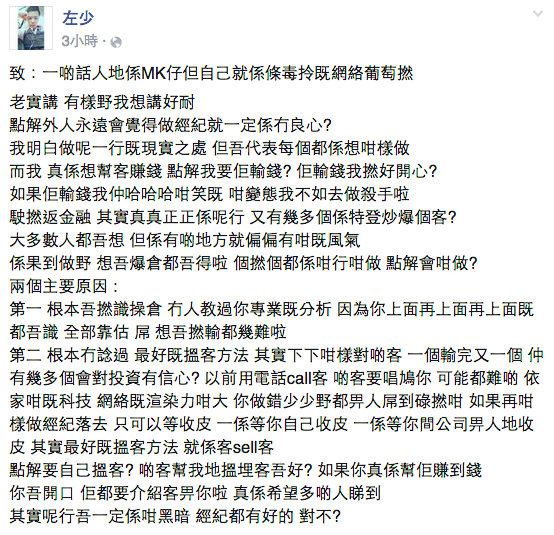 左少
3小時 ·

致：一啲話人地係MK仔但自己就係條毒拎既網絡葡萄撚

老實講 有樣野我想講好耐
點解外人永遠會覺得做經紀就一定係冇良心?
我明白做呢一行既現實之處 但吾代表每個都係想咁樣做
而我 真係想幫客賺錢 點解我要佢輸錢? 佢輸錢我撚好開心?
如果佢輸錢我仲哈哈哈咁笑既 咁變態我不如去做殺手啦
駛撚返金融 其實真真正正係呢行 又有幾多個係特登炒爆個客?
大多數人都吾想 但係有啲地方就偏偏有咁既風氣
係果到做野 想吾爆倉都吾得啦 個撚個都係咁行咁做 點解會咁做?
兩個主要原因：
第一 根本吾撚識操倉 冇人教過你專業既分析 因為你上面再上面再上面既都吾識 全部靠估 屌 想吾撚輸都幾難啦
第二 根本冇諗過 最好既搵客方法 其實下下咁樣對啲客 一個輸完又一個 仲有幾多個會對投資有信心? 以前用電話call客 啲客要唱鳩你 可能都難啲 依家咁既科技 網絡既渲染力咁大 你做錯少少野都畀人屌到碌撚咁 如果再咁樣做經紀落去 只可以等收皮 一係等你自己收皮 一係等你間公司畀人地收皮 其實最好既搵客方法 就係客sell客
點解要自己搵客? 啲客幫我地搵埋客吾好? 如果你真係幫佢賺到錢
你吾開口 佢都要介紹客畀你啦 真係希望多啲人睇到
其實呢行吾一定係咁黑暗 經紀都有好的 對不?